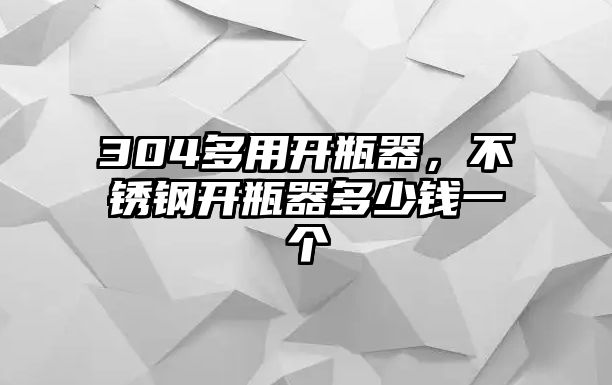 304多用开瓶器，不锈钢开瓶器多少钱一个